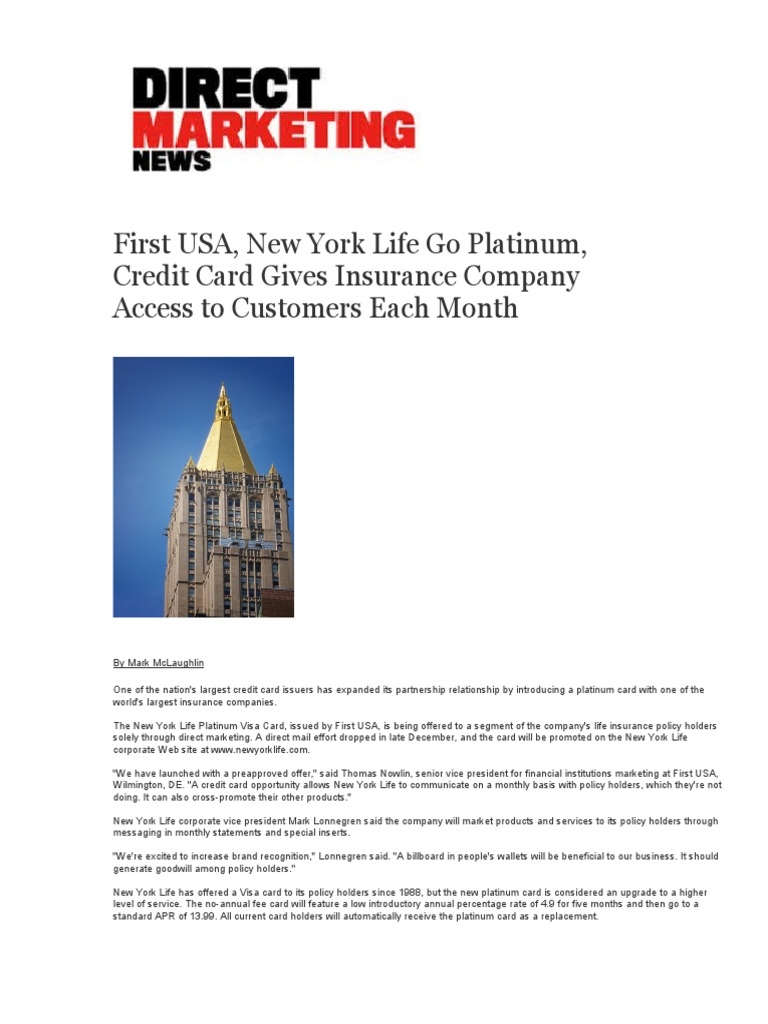 DIRECT MARKETING NEWS

First USA, New York Life Go Platinum, Credit Card Gives Insurance Company Access to Customers Each Month

By Mark McLaughlin

One of the nation's largest credit card issuers has expanded its partnership relationship by introducing a platinum card with one of the world's largest insurance companies.

The New York Life Platinum Visa Card, issued by First USA, is being offered to a segment of the company's life insurance policy holders solely through direct marketing. A direct mail effort dropped in late December, and the card will be promoted on the New York Life corporate Web site at www.newyorklife.com.

"We have launched with a preapproved offer," said Thomas Nowlin, senior vice president for financial institutions marketing at First USA, Wilmington, DE. "A credit card opportunity allows New York Life to communicate on a monthly basis with policy holders, which they're not doing. It can also cross-promote their other products."

New York Life corporate vice president Mark Lonnegren said the company will market products and services to its policy holders through messaging in monthly statements and special inserts.

"We're excited to increase brand recognition," Lonnegren said. "A billboard in people's wallets will be beneficial to our business. It should generate goodwill among policy holders."

New York Life has offered a Visa card to its policy holders since 1988, but the new platinum card is considered an upgrade to a higher level of service. The no-annual fee card will feature a low introductory annual percentage rate of 4.9 for five months and then go to a standard APR of 13.99. All current card holders will automatically receive the platinum card as a replacement.